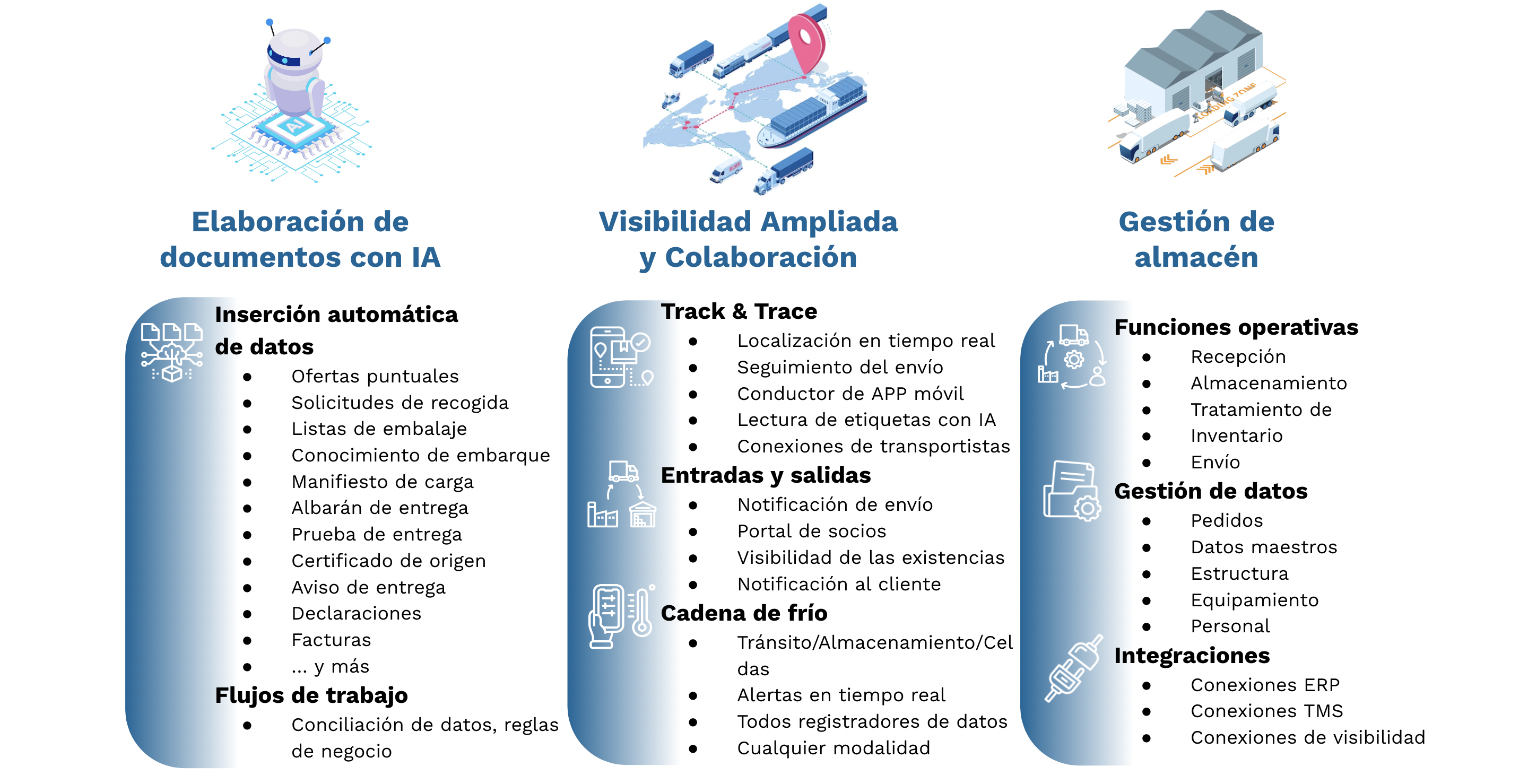 AI

Elaboración de documentos con IA

Inserción automática de datos
- Ofertas puntuales
- Solicitudes de recogida
- Listas de embalaje
- Conocimiento de embarque
- Manifiesto de carga
- Albarán de entrega
- Prueba de entrega
- Certificado de origen
- Aviso de entrega
- Declaraciones
- Facturas
- ... y más

Flujos de trabajo
- Conciliación de datos, reglas de negocio

Visibilidad Ampliada y Colaboración

Track & Trace
- Localización en tiempo real
- Seguimiento del envío
- Conductor de APP móvil
- Lectura de etiquetas con IA
- Conexiones de transportistas

Entradas y salidas
- Notificación de envío
- Portal de socios
- Visibilidad de las existencias
- Notificación al cliente

Cadena de frío
- Tránsito/Almacenamiento/Celdas
- Alertas en tiempo real
- Todos registradores de datos
- Cualquier modalidad

LOADING ZONE

Gestión de almacén

Funciones operativas
- Recepción
- Almacenamiento
- Tratamiento de
- Inventario
- Envío

Gestión de datos
- Pedidos
- Datos maestros
- Estructura
- Equipamiento
- Personal

Integraciones
- Conexiones ERP
- Conexiones TMS
- Conexiones de visibilidad